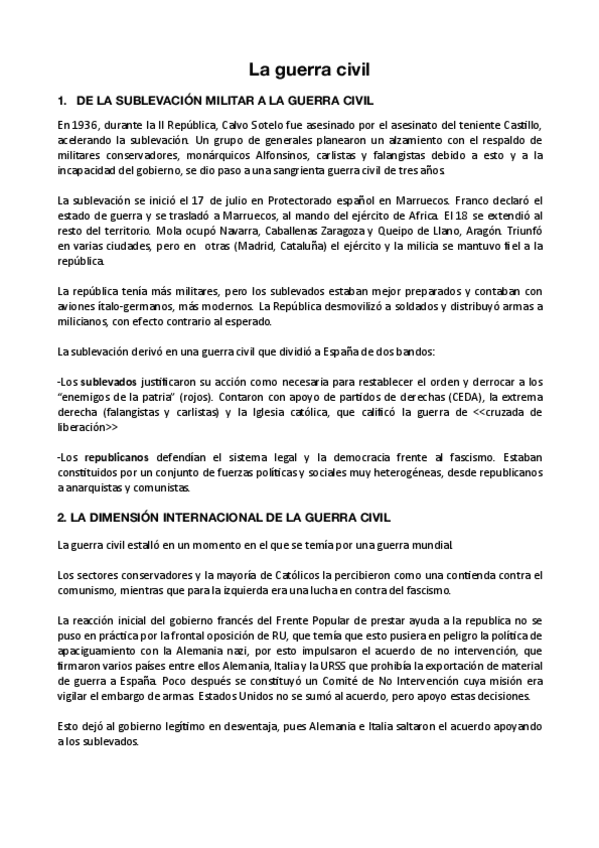 La guerra civil

1. DE LA SUBLEVACIÓN MILITAR A LA GUERRA CIVIL

En 1936, durante la II República, Calvo Sotelo fue asesinado por el asesinato del teniente Castillo, acelerando la sublevación. Un grupo de generales planearon un alzamiento con el respaldo de militares conservadores, monárquicos Alfonsinos, carlistas y falangistas debido a esto y a la incapacidad del gobierno, se dio paso a una sangrienta guerra civil de tres años.

La sublevación se inició el 17 de julio en Protectorado español en Marruecos. Franco declaró el estado de guerra y se trasladó a Marruecos, al mando del ejército de Africa. El 18 se extendió al resto del territorio. Mola ocupó Navarra, Caballenas Zaragoza y Queipo de Llano, Aragón. Triunfó en varias ciudades, pero en otras (Madrid, Cataluña) el ejército y la milicia se mantuvo fiel a la república.

La república tenía más militares, pero los sublevados estaban mejor preparados y contaban con aviones ítalo-germanos, más modernos. La República desmovilizó a soldados y distribuyó armas a milicianos, con efecto contrario al esperado.

La sublevación derivó en una guerra civil que dividió a España de dos bandos:

-Los sublevados justificaron su acción como necesaria para restablecer el orden y derrocar a los "enemigos de la patria" (rojos). Contaron con apoyo de partidos de derechas (CEDA), la extrema derecha (falangistas y carlistas) y la Iglesia católica, que calificó la guerra de <<cruzada de liberación>>

-Los republicanos defendían el sistema legal y la democracia frente al fascismo. Estaban constituidos por un conjunto de fuerzas políticas y sociales muy heterogéneas, desde republicanos a anarquistas y comunistas.

2. LA DIMENSIÓN INTERNACIONAL DE LA GUERRA CIVIL

La guerra civil estalló en un momento en el que se temía por una guerra mundial.

Los sectores conservadores y la mayoría de Católicos la percibieron como una contienda contra el comunismo, mientras que para la izquierda era una lucha en contra del fascismo.

La reacción inicial del gobierno francés del Frente Popular de prestar ayuda a la republica no se puso en práctica por la frontal oposición de RU, que temía que esto pusiera en peligro la política de apaciguamiento con la Alemania nazi, por esto impulsaron el acuerdo de no intervención, que firmaron varios países entre ellos Alemania, Italia y la URSS que prohibía la exportación de material de guerra a España. Poco después se constituyó un Comité de No Intervención cuya misión era vigilar el embargo de armas. Estados Unidos no se sumó al acuerdo, pero apoyo estas decisiones.

Esto dejó al gobierno legítimo en desventaja, pues Alemania e Italia saltaron el acuerdo apoyando a los sublevados.